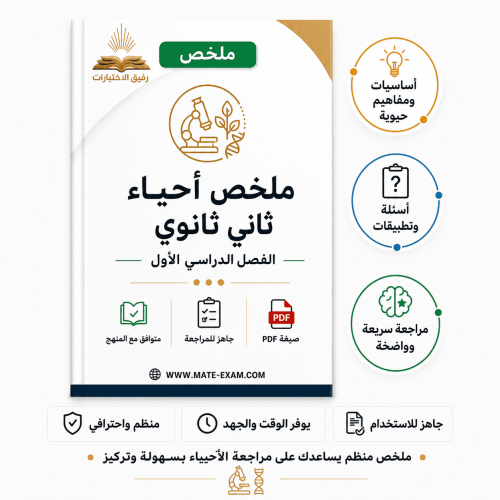 رفيق الاختبارات

ملخص

ملخص أحياء
ثاني ثانوي

الفصل الدراسي الأول

PDF
صيغة PDF

جاهز للمراجعة

متوافق مع المنهج

WWW.MATE-EXAM.COM

أساسيات ومفاهيم حيوية

أسئلة وتطبيقات

مراجعة سريعة وواضحة

جاهز للاستخدام

يوفر الوقت والجهد

منظم واحترافي

ملخص منظم يساعدك على مراجعة الأحياء بسهولة وتركيز